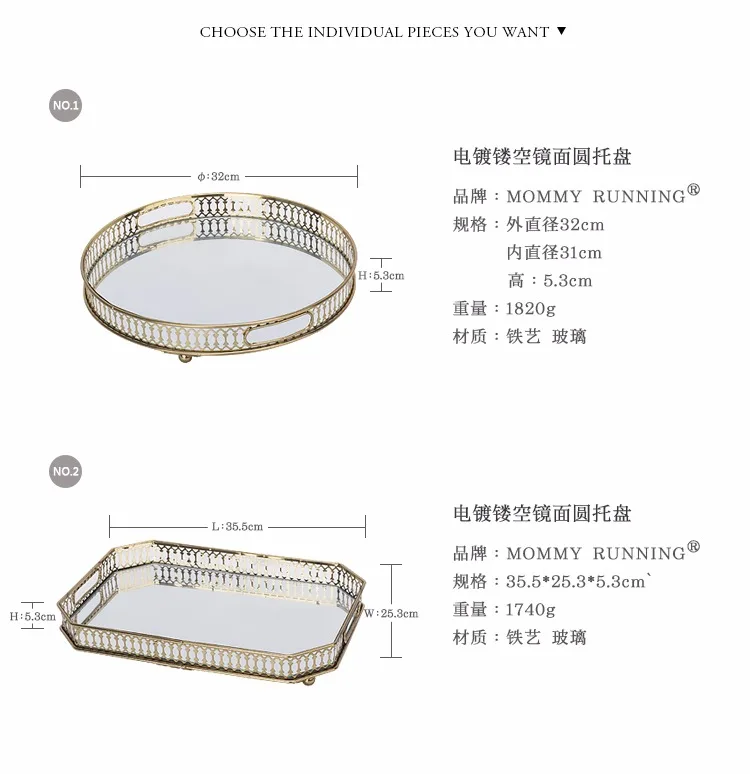 CHOOSE THE INDIVIDUAL PIECES YOU WANT ▼

NO.1

ϕ:32cm

H:5.3cm

电镀镂空镜面圆托盘

品牌：MOMMY RUNNING®

规格：外直径32cm

内直径31cm

高：5.3cm

重量：1820g

材质：铁艺 玻璃

NO.2

L:35.5cm

H:5.3cm

W:25.3cm

电镀镂空镜面圆托盘

品牌：MOMMY RUNNING®

规格：35.5*25.3*5.3cm`

重量：1740g

材质：铁艺 玻璃